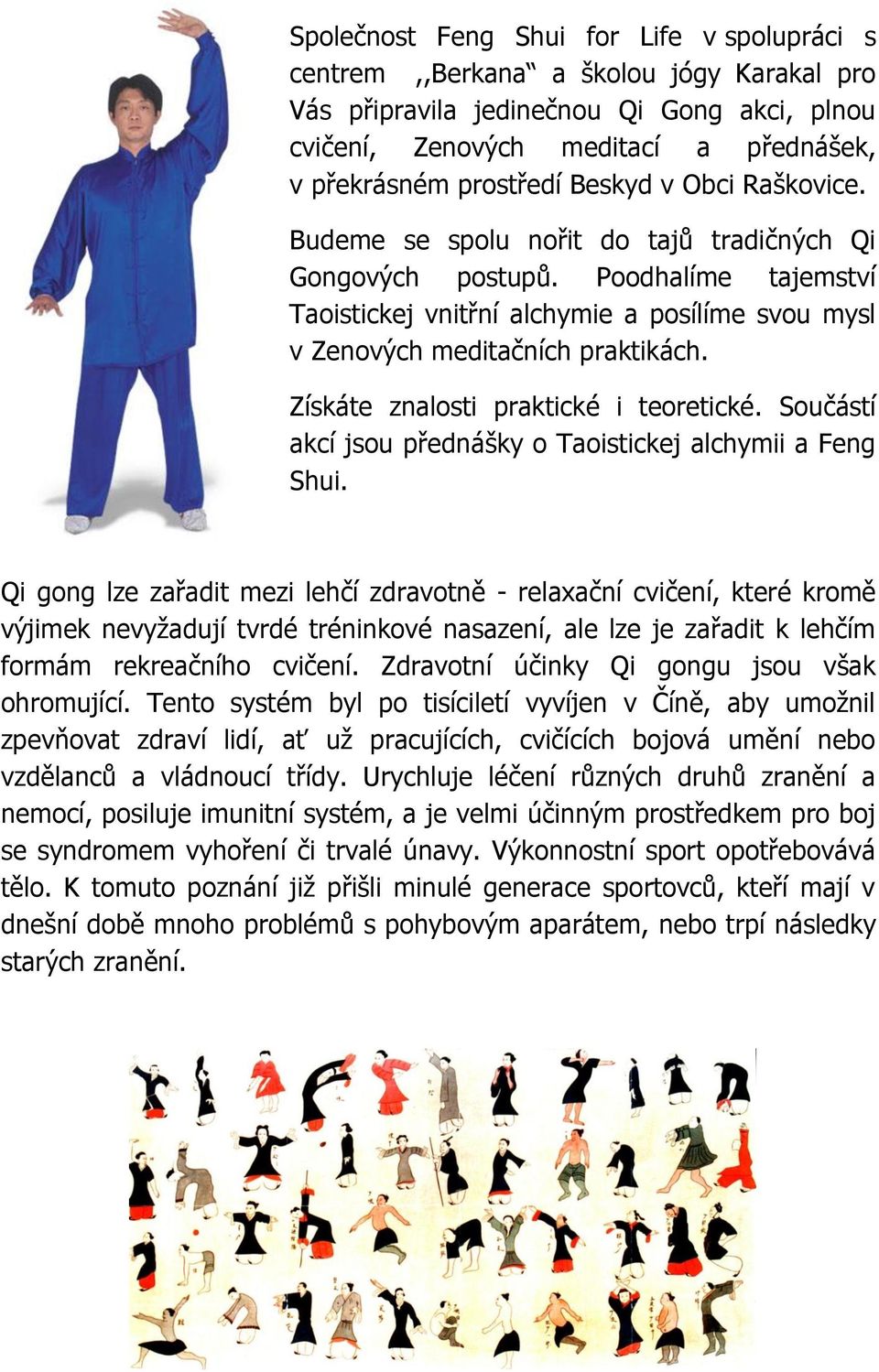 Společnost Feng Shui for Life v spolupráci s centrem ,,Berkana“ a školou jógy Karakal pro Vás připravila jedinečnou Qi Gong akci, plnou cvičení, Zenových meditací a přednášek, v překrásném prostředí Beskyd v Obci Raškovice.

Budeme se spolu nořit do tajů tradičných Qi Gongových postupů. Poodhalíme tajemství Taoistickej vnitřní alchymie a posílíme svou mysl v Zenových meditačních praktikách.

Získáte znalosti praktické i teoretické. Součástí akcí jsou přednášky o Taoistickej alchymii a Feng Shui.

Qi gong lze zařadit mezi lehčí zdravotně - relaxační cvičení, které kromě výjimek nevyžadují tvrdé tréninkové nasazení, ale lze je zařadit k lehčím formám rekreačního cvičení. Zdravotní účinky Qi gongu jsou však ohromující. Tento systém byl po tisíciletí vyvíjen v Číně, aby umožnil zpevňovat zdraví lidí, ať už pracujících, cvičících bojová umění nebo vzdělanců a vládnoucí třídy. Urychluje léčení různých druhů zranění a nemocí, posiluje imunitní systém, a je velmi účinným prostředkem pro boj se syndromem vyhoření či trvalé únavy. Výkonnostní sport opotřebovává tělo. K tomuto poznání již přišli minulé generace sportovců, kteří mají v dnešní době mnoho problémů s pohybovým aparátem, nebo trpí následky starých zranění.